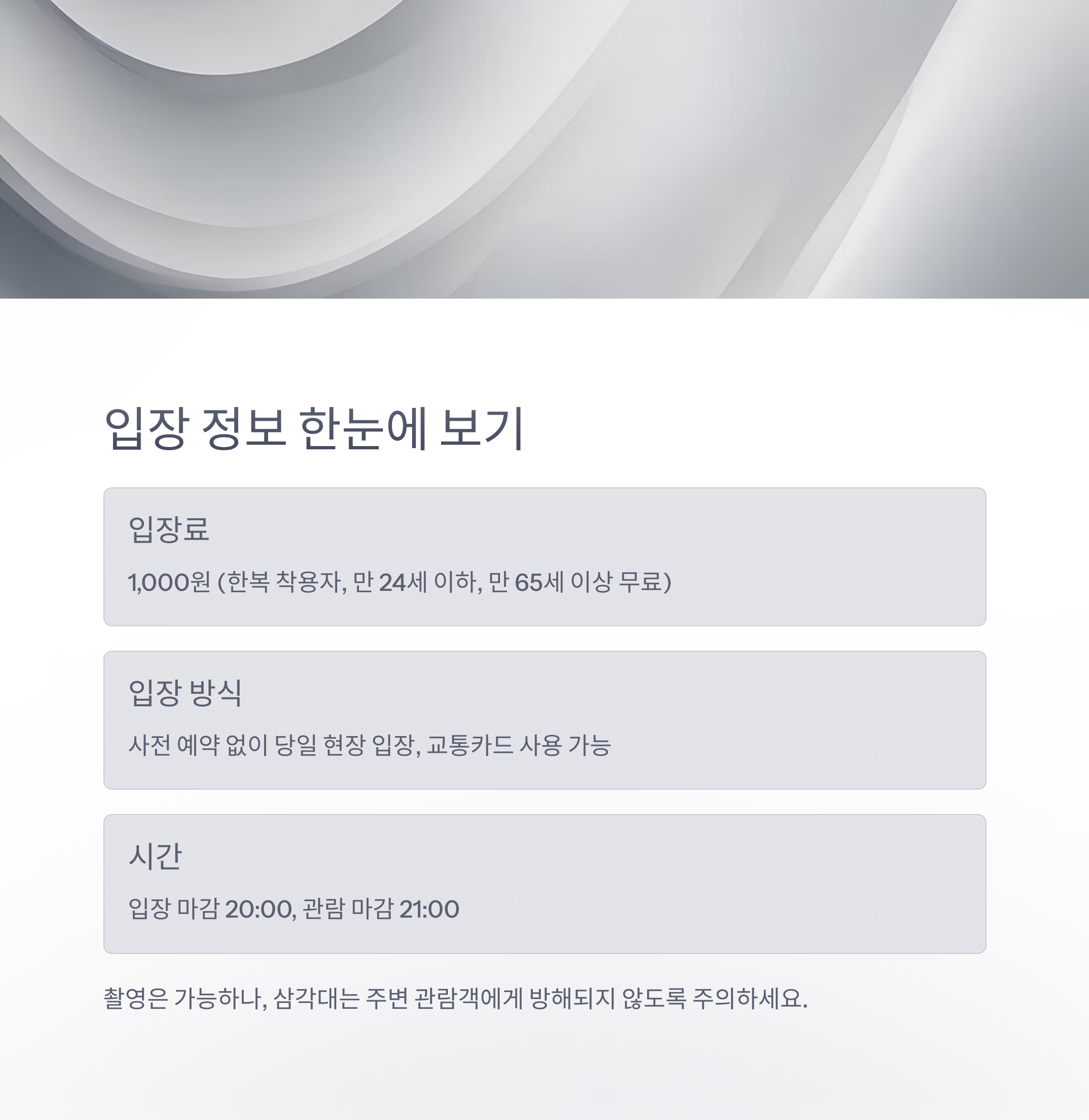 입장 정보 한눈에 보기

입장료

1,000원 (한복 착용자, 만 24세 이하, 만 65세 이상 무료)

입장 방식

사전 예약 없이 당일 현장 입장, 교통카드 사용 가능

시간

입장 마감 20:00, 관람 마감 21:00

촬영은 가능하나, 삼각대는 주변 관람객에게 방해되지 않도록 주의하세요.